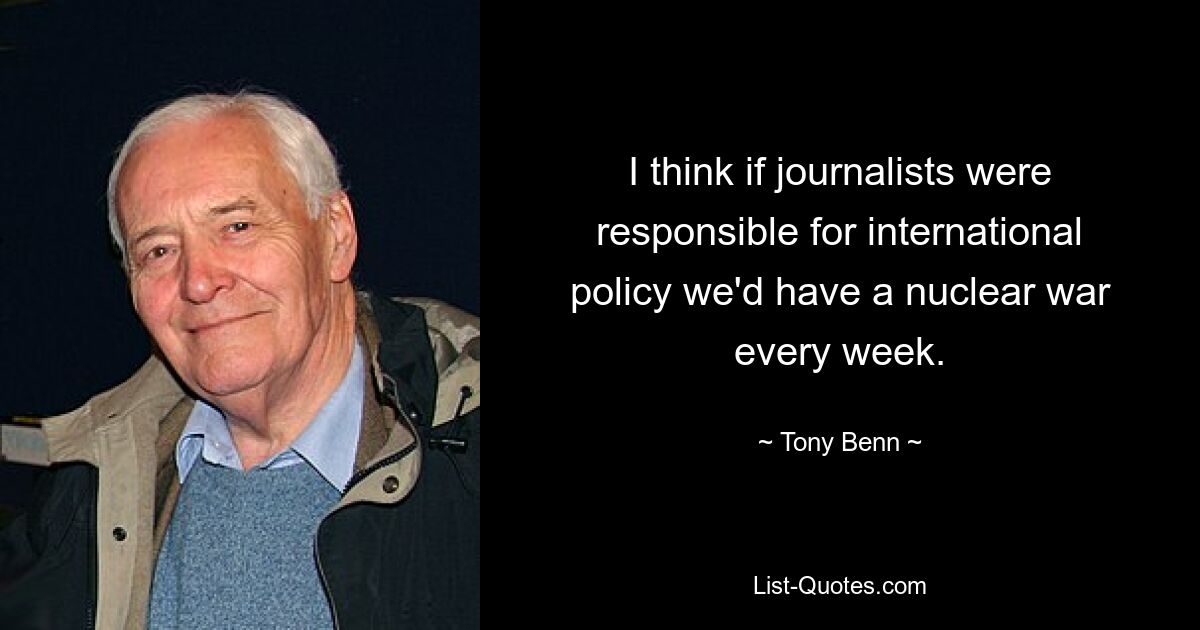 I think if journalists were responsible for international policy we'd have a nuclear war every week.

~ Tony Benn ~

List-Quotes.com